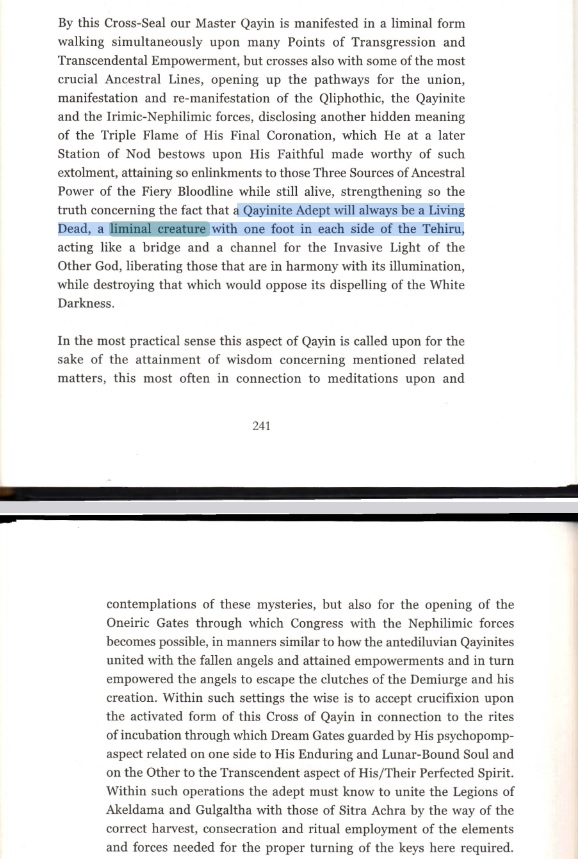 By this Cross-Seal our Master Qayin is manifested in a liminal form walking simultaneously upon many Points of Transgression and Transcendental Empowerment, but crosses also with some of the most crucial Ancestral Lines, opening up the pathways for the union, manifestation and re-manifestation of the Qliphothic, the Qayinite and the Irimic-Nephilimic forces, disclosing another hidden meaning of the Triple Flame of His Final Coronation, which He at a later Station of Nod bestows upon His Faithful made worthy of such extolment, attaining so enlinkments to those Three Sources of Ancestral Power of the Fiery Bloodline while still alive, strengthening so the truth concerning the fact that a Qayinite Adept will always be a Living Dead, a liminal creature with one foot in each side of the Tehiru, acting like a bridge and a channel for the Invasive Light of the Other God, liberating those that are in harmony with its illumination, while destroying that which would oppose its dispelling of the White Darkness.

In the most practical sense this aspect of Qayin is called upon for the sake of the attainment of wisdom concerning mentioned related matters, this most often in connection to meditations upon and

241

contemplations of these mysteries, but also for the opening of the Oneiric Gates through which Congress with the Nephilimic forces becomes possible, in manners similar to how the antediluvian Qayinites united with the fallen angels and attained empowerments and in turn empowered the angels to escape the clutches of the Demiurge and his creation. Within such settings the wise is to accept crucifixion upon the activated form of this Cross of Qayin in connection to the rites of incubation through which Dream Gates guarded by His psychopomp-aspect related on one side to His Enduring and Lunar-Bound Soul and on the Other to the Transcendent aspect of His/Their Perfected Spirit. Within such operations the adept must know to unite the Legions of Akeldama and Gulgaltha with those of Sitra Achra by the way of the correct harvest, consecration and ritual employment of the elements and forces needed for the proper turning of the keys here required.